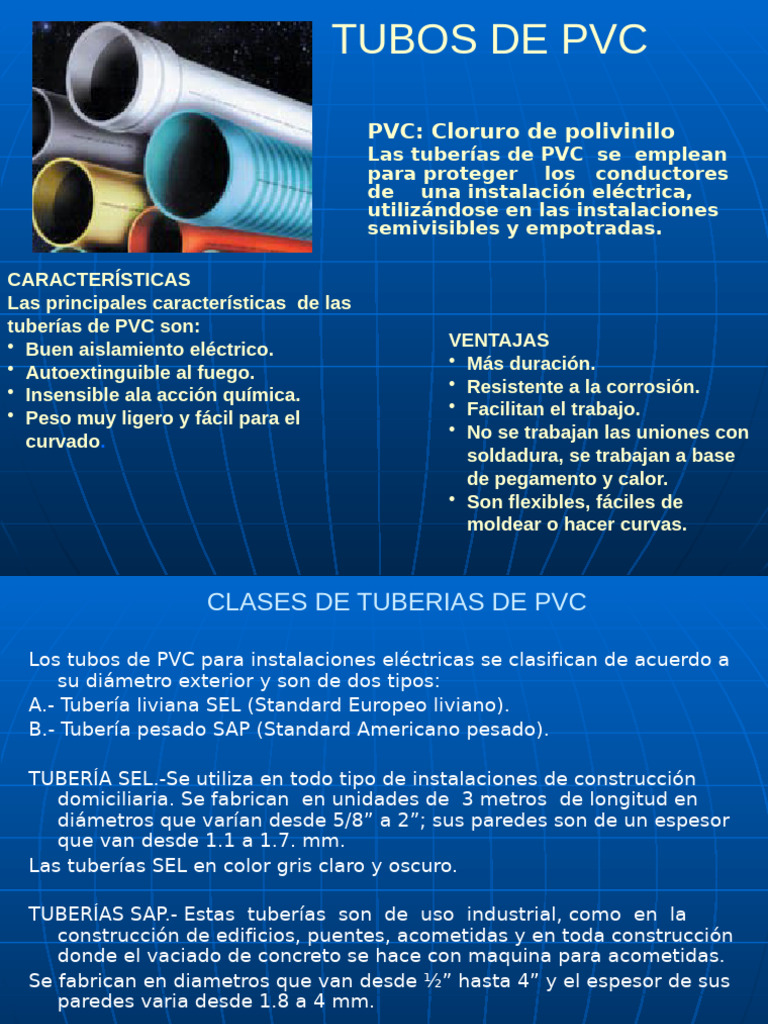 TUBOS DE PVC

PVC: Cloruro de polivinilo
Las tuberías de PVC se emplean para proteger los conductores de una instalación eléctrica, utilizándose en las instalaciones semivisibles y empotradas.

CARACTERÍSTICAS
Las principales características de las tuberías de PVC son:
• Buen aislamiento eléctrico.
• Autoextinguible al fuego.
• Insensible ala acción química.
• Peso muy ligero y fácil para el curvado.

VENTAJAS
• Más duración.
• Resistente a la corrosión.
• Facilitan el trabajo.
• No se trabajan las uniones con soldadura, se trabajan a base de pegamento y calor.
• Son flexibles, fáciles de moldear o hacer curvas.

CLASES DE TUBERIAS DE PVC

Los tubos de PVC para instalaciones eléctricas se clasifican de acuerdo a su diámetro exterior y son de dos tipos:
A.- Tubería liviana SEL (Standard Europeo liviano).
B.- Tubería pesado SAP (Standard Americano pesado).

TUBERÍA SEL.-Se utiliza en todo tipo de instalaciones de construcción domiciliaria. Se fabrican en unidades de 3 metros de longitud en diámetros que varían desde 5/8” a 2”; sus paredes son de un espesor que van desde 1.1 a 1.7. mm.
Las tuberías SEL en color gris claro y oscuro.

TUBERÍAS SAP.- Estas tuberías son de uso industrial, como en la construcción de edificios, puentes, acometidas y en toda construcción donde el vaciado de concreto se hace con maquina para acometidas.
Se fabrican en diametros que van desde ½” hasta 4” y el espesor de sus paredes varia desde 1.8 a 4 mm.